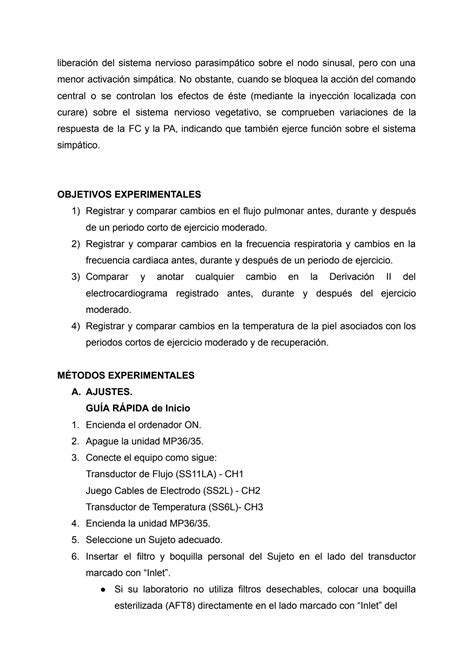 liberación del sistema nervioso parasimpático sobre el nodo sinusal, pero con una menor activación simpática. No obstante, cuando se bloquea la acción del comando central o se controlan los efectos de éste (mediante la inyección localizada con curare) sobre el sistema nervioso vegetativo, se comprueben variaciones de la respuesta de la FC y la PA, indicando que también ejerce función sobre el sistema simpático.

OBJETIVOS EXPERIMENTALES
1) Registrar y comparar cambios en el flujo pulmonar antes, durante y después de un periodo corto de ejercicio moderado.
2) Registrar y comparar cambios en la frecuencia respiratoria y cambios en la frecuencia cardiaca antes, durante y después de un periodo de ejercicio.
3) Comparar y anotar cualquier cambio en la Derivación II del electrocardiograma registrado antes, durante y después del ejercicio moderado.
4) Registrar y comparar cambios en la temperatura de la piel asociados con los periodos cortos de ejercicio moderado y de recuperación.

MÉTODOS EXPERIMENTALES
A. AJUSTES.
GUÍA RÁPIDA de Inicio
1. Encienda el ordenador ON.
2. Apague la unidad MP36/35.
3. Conecte el equipo como sigue:
Transductor de Flujo (SS11LA) - CH1
Juego Cables de Electrodo (SS2L) - CH2
Transductor de Temperatura (SS6L)- CH3
4. Encienda la unidad MP36/35.
5. Seleccione un Sujeto adecuado.
6. Insertar el filtro y boquilla personal del Sujeto en el lado del transductor marcado con “Inlet”.
● Si su laboratorio no utiliza filtros desechables, colocar una boquilla esterilizada (AFT8) directamente en el lado marcado con “Inlet” del